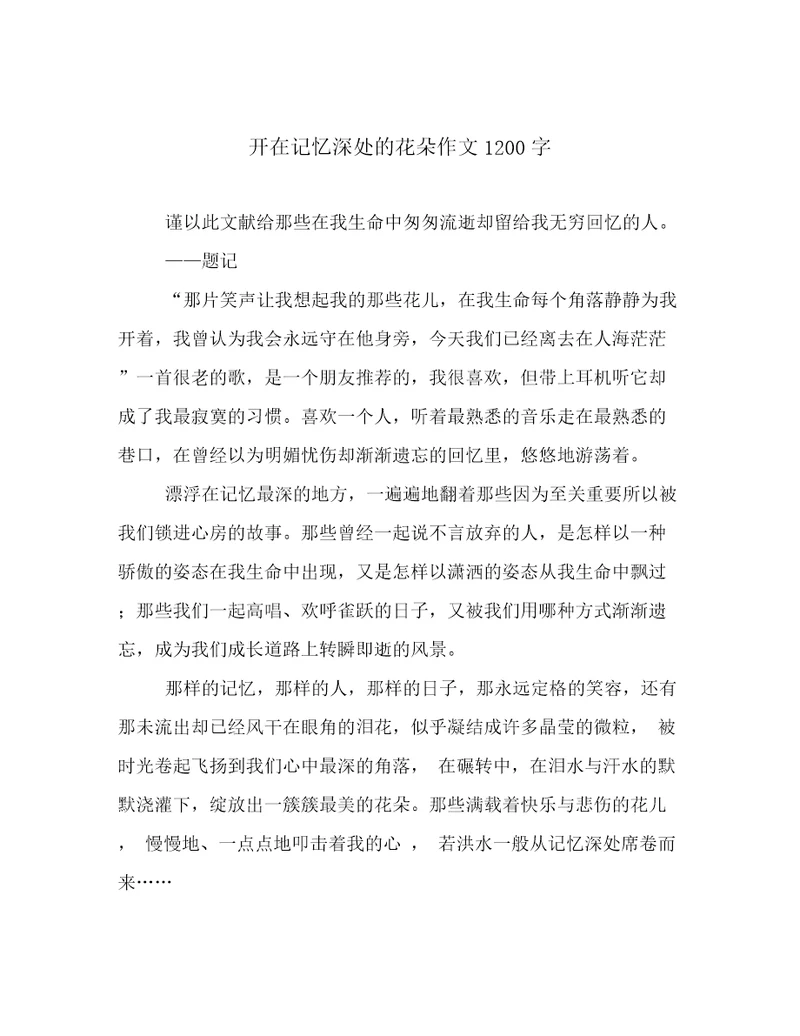 开在记忆深处的花朵作文1200字

谨以此文献给那些在我生命中匆匆流逝却留给我无穷回忆的人。

——题记

“那片笑声让我想起我的那些花儿，在我生命每个角落静静为我开着，我曾认为我会永远守在他身旁，今天我们已经离去在人海茫茫”一首很老的歌，是一个朋友推荐的，我很喜欢，但带上耳机听它却成了我最寂寞的习惯。喜欢一个人，听着最熟悉的音乐走在最熟悉的巷口，在曾经以为明媚忧伤却渐渐遗忘的回忆里，悠悠地游荡着。

漂浮在记忆最深的地方，一遍遍地翻着那些因为至关重要所以被我们锁进心房的故事。那些曾经一起说不言放弃的人，是怎样以一种骄傲的姿态在我生命中出现，又是怎样以潇洒的姿态从我生命中飘过；那些我们一起高唱、欢呼雀跃的日子，又被我们用哪种方式渐渐遗忘，成为我们成长道路上转瞬即逝的风景。

那样的记忆，那样的人，那样的日子，那永远定格的笑容，还有那未流出却已经风干在眼角的泪花，似乎凝结成许多晶莹的微粒， 被时光卷起飞扬到我们心中最深的角落， 在碾转中，在泪水与汗水的默默浇灌下，绽放出一簇簇最美的花朵。那些满载着快乐与悲伤的花儿， 慢慢地、一点点地叩击着我的心 ， 若洪水一般从记忆深处席卷而来……